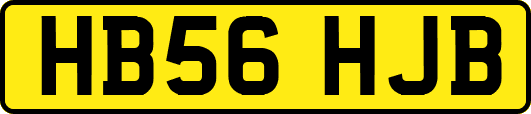 HB56 HJB